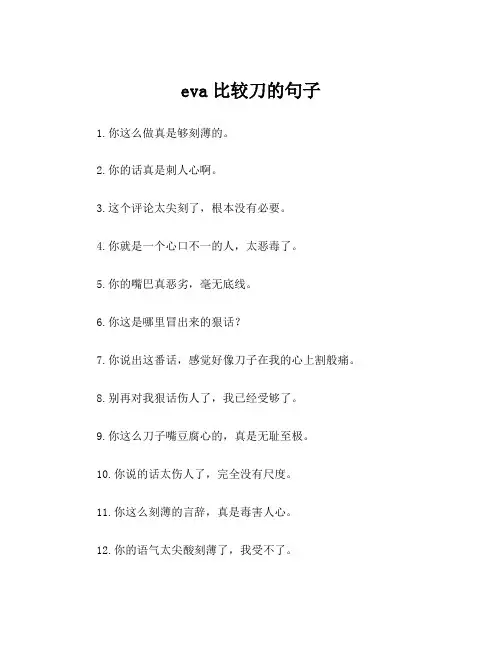 eva 比较刀的句子

1. 你这么做真是够刻薄的。

2. 你的话真是刺人心啊。

3. 这个评论太尖刻了，根本没有必要。

4. 你就是一个心口不一的人，太恶毒了。

5. 你的嘴巴真恶劣，毫无底线。

6. 你这是哪里冒出来的狠话？

7. 你说出这番话，感觉好像刀子在我的心上割般痛。

8. 别再对我狠话伤人了，我已经受够了。

9. 你这么刀子嘴豆腐心的，真是无耻至极。

10. 你说的话太伤人了，完全没有尺度。

11. 你这么刻薄的言辞，真是毒害人心。

12. 你的语气太尖酸刻薄了，我受不了。